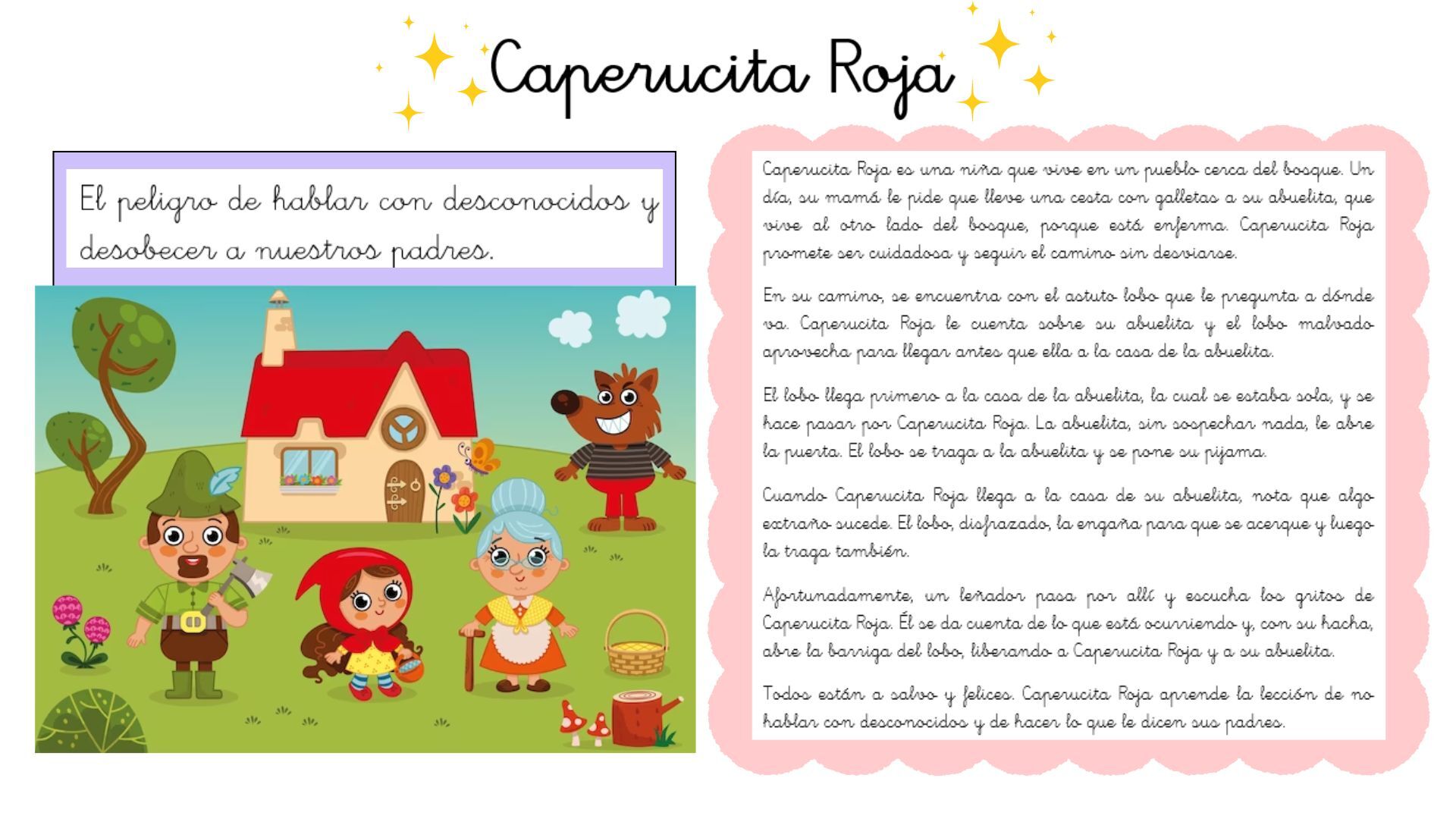 Caperucita Roja

El peligro de hablar con desconocidos y desobecer a nuestros padres.

Caperucita Roja es una niña que vive en un pueblo cerca del bosque. Un día, su mamá le pide que lleve una cesta con galletas a su abuelita, que vive al otro lado del bosque, porque está enferma. Caperucita Roja promete ser cuidadosa y seguir el camino sin desviarse.

En su camino, se encuentra con el astuto lobo que le pregunta a dónde va. Caperucita Roja le cuenta sobre su abuelita y el lobo malvado aprovecha para llegar antes que ella a la casa de la abuelita.

El lobo llega primero a la casa de la abuelita, la cual se estaba sola, y se hace pasar por Caperucita Roja. La abuelita, sin sospechar nada, le abre la puerta. El lobo se traga a la abuelita y se pone su pijama.

Cuando Caperucita Roja llega a la casa de su abuelita, nota que algo extraño sucede. El lobo, disfrazado, la engaña para que se acerque y luego la traga también.

Afortunadamente, un leñador pasa por allí y escucha los gritos de Caperucita Roja. Él se da cuenta de lo que está ocurriendo y, con su hacha, abre la barriga del lobo, liberando a Caperucita Roja y a su abuelita.

Todos están a salvo y felices. Caperucita Roja aprende la lección de no hablar con desconocidos y de hacer lo que le dicen sus padres.